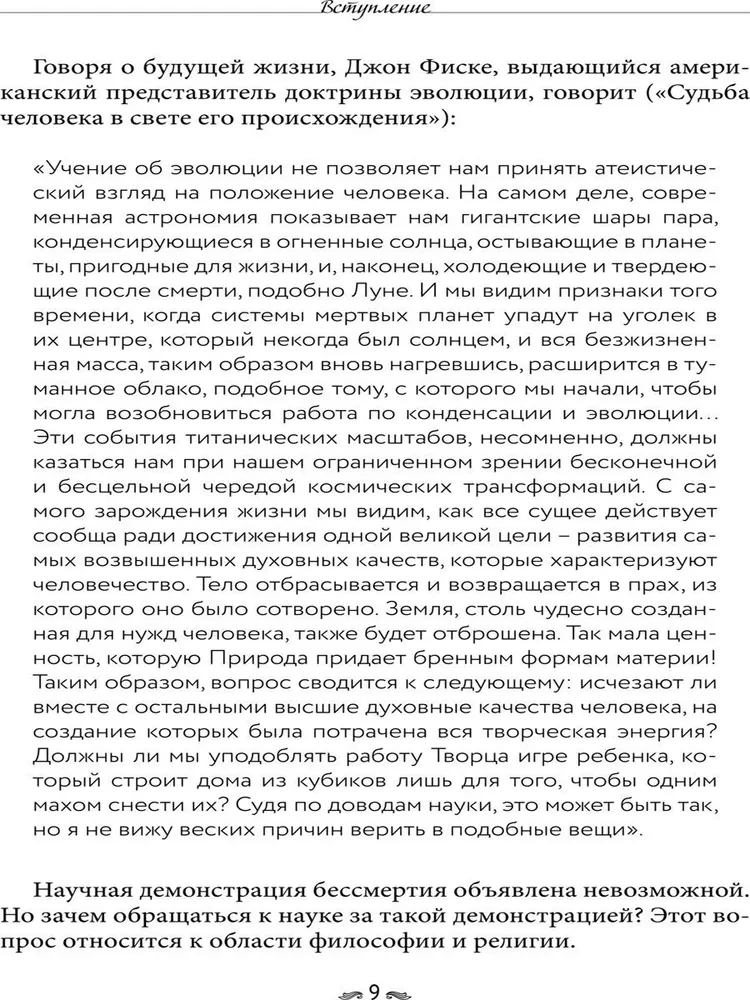 Вступление

Говоря о будущей жизни, Джон Фиске, выдающийся американский представитель доктрины эволюции, говорит («Судьба человека в свете его происхождения»):

«Учение об эволюции не позволяет нам принять атеистический взгляд на положение человека. На самом деле, современная астрономия показывает нам гигантские шары пара, конденсирующиеся в огненные солнца, остывающие в планеты, пригодные для жизни, и, наконец, холодеющие и твердеющие после смерти, подобно Луне. И мы видим признаки того времени, когда системы мертвых планет упадут на уголек в их центре, который некогда был солнцем, и вся безжизненная масса, таким образом вновь нагревшись, расширится в туманное облако, подобное тому, с которого мы начали, чтобы могла возобновиться работа по конденсации и эволюции... Эти события титанических масштабов, несомненно, должны казаться нам при нашем ограниченном зрении бесконечной и бесцельной чередой космических трансформаций. С самого зарождения жизни мы видим, как все сущее действует сообща ради достижения одной великой цели – развития самых возвышенных духовных качеств, которые характеризуют человечество. Тело отбрасывается и возвращается в прах, из которого оно было сотворено. Земля, столь чудесно созданная для нужд человека, также будет отброшена. Так мала ценность, которую Природа придает бренным формам материи! Таким образом, вопрос сводится к следующему: исчезают ли вместе с остальными высшие духовные качества человека, на создание которых была потрачена вся творческая энергия? Должны ли мы уподоблять работу Творца игре ребенка, который строит дома из кубиков лишь для того, чтобы одним махом снести их? Судя по доводам науки, это может быть так, но я не вижу веских причин верить в подобные вещи».

Научная демонстрация бессмертия объявлена невозможной. Но зачем обращаться к науке за такой демонстрацией? Этот вопрос относится к области философии и религии.

9